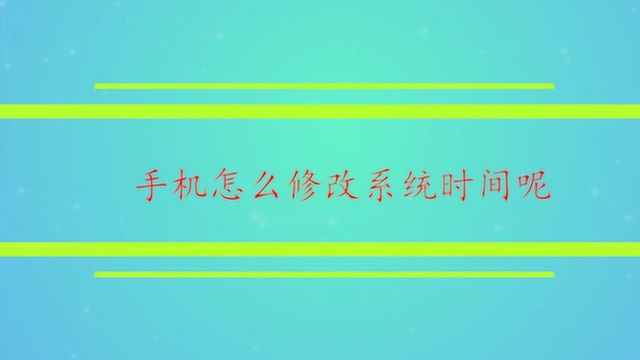 手机怎么修改系统时间呢